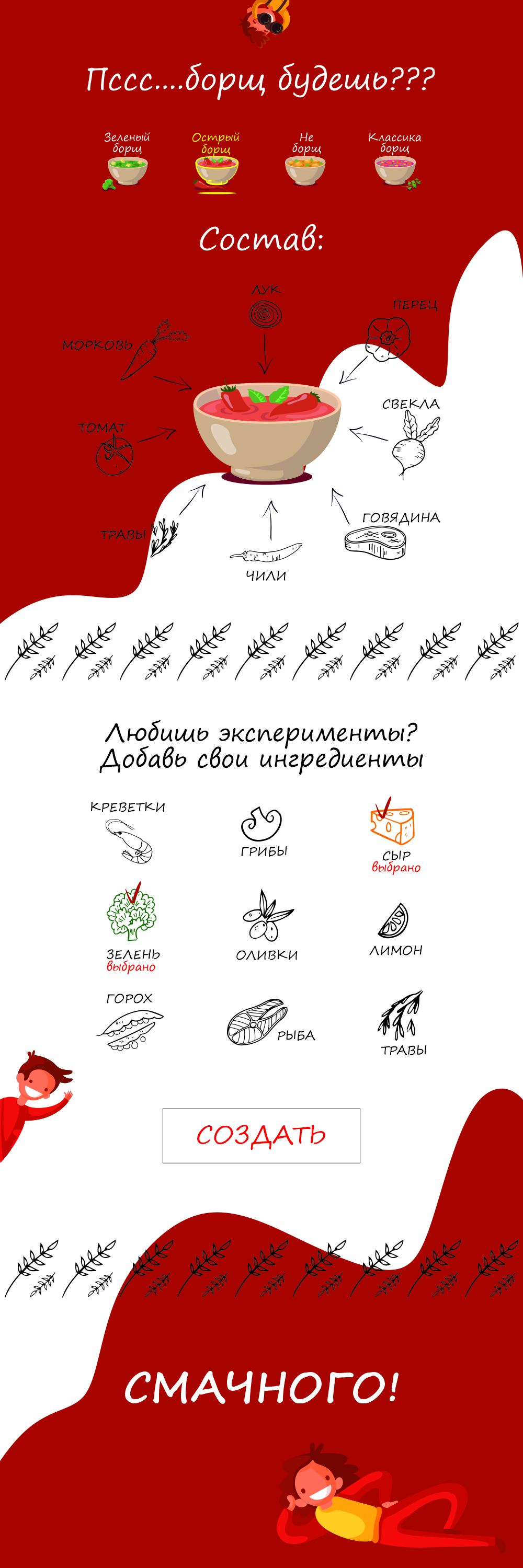 Пссс....борщ будешь???

Зеленый борщ

Острый борщ

Не борщ

Классика борщ

Состав:

ЛУК

ПЕРЕЦ

МОРКОВЬ

СВЕКЛА

ТОМАТ

ГОВЯДИНА

ТРАВЫ

ЧИЛИ

Любишь эксперименты? Добавь свои ингредиенты

КРЕВЕТКИ

ГРИБЫ

СЫР
выбрано

ЗЕЛЕНЬ
выбрано

ОЛИВКИ

ЛИМОН

ГОРОХ

РЫБА

ТРАВЫ

СОЗДАТЬ

СМАЧНОГО!